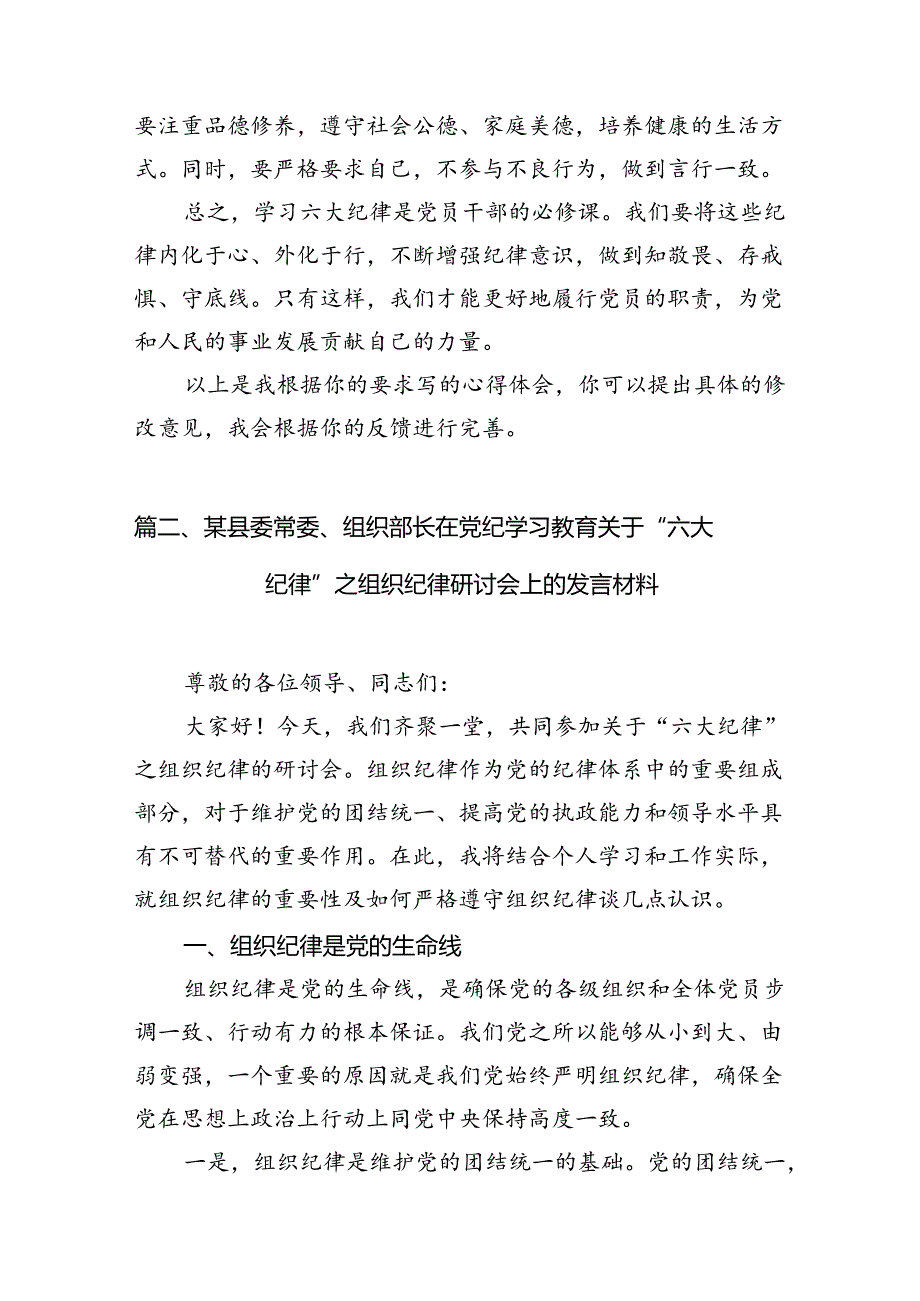 要注重品德修养，遵守社会公德、家庭美德，培养健康的生活方式。同时，要严格要求自己，不参与不良行为，做到言行一致。

总之，学习六大纪律是党员干部的必修课。我们要将这些纪律内化于心、外化于行，不断增强纪律意识，做到知敬畏、存戒惧、守底线。只有这样，我们才能更好地履行党员的职责，为党和人民的事业发展贡献自己的力量。

以上是我根据你的要求写的心得体会，你可以提出具体的修改意见，我会根据你的反馈进行完善。

篇二、某县委常委、组织部长在党纪学习教育关于“六大纪律”之组织纪律研讨会上的发言材料

尊敬的各位领导、同志们：

大家好！今天，我们齐聚一堂，共同参加关于“六大纪律”之组织纪律的研讨会。组织纪律作为党的纪律体系中的重要组成部分，对于维护党的团结统一、提高党的执政能力和领导水平具有不可替代的重要作用。在此，我将结合个人学习和工作实际，就组织纪律的重要性及如何严格遵守组织纪律谈几点认识。

一、组织纪律是党的生命线

组织纪律是党的生命线，是确保党的各级组织和全体党员步调一致、行动有力的根本保证。我们党之所以能够从小到大、由弱变强，一个重要的原因就是我们党始终严明组织纪律，确保全党在思想上政治上行动上同党中央保持高度一致。

一是，组织纪律是维护党的团结统一的基础。党的团结统一，